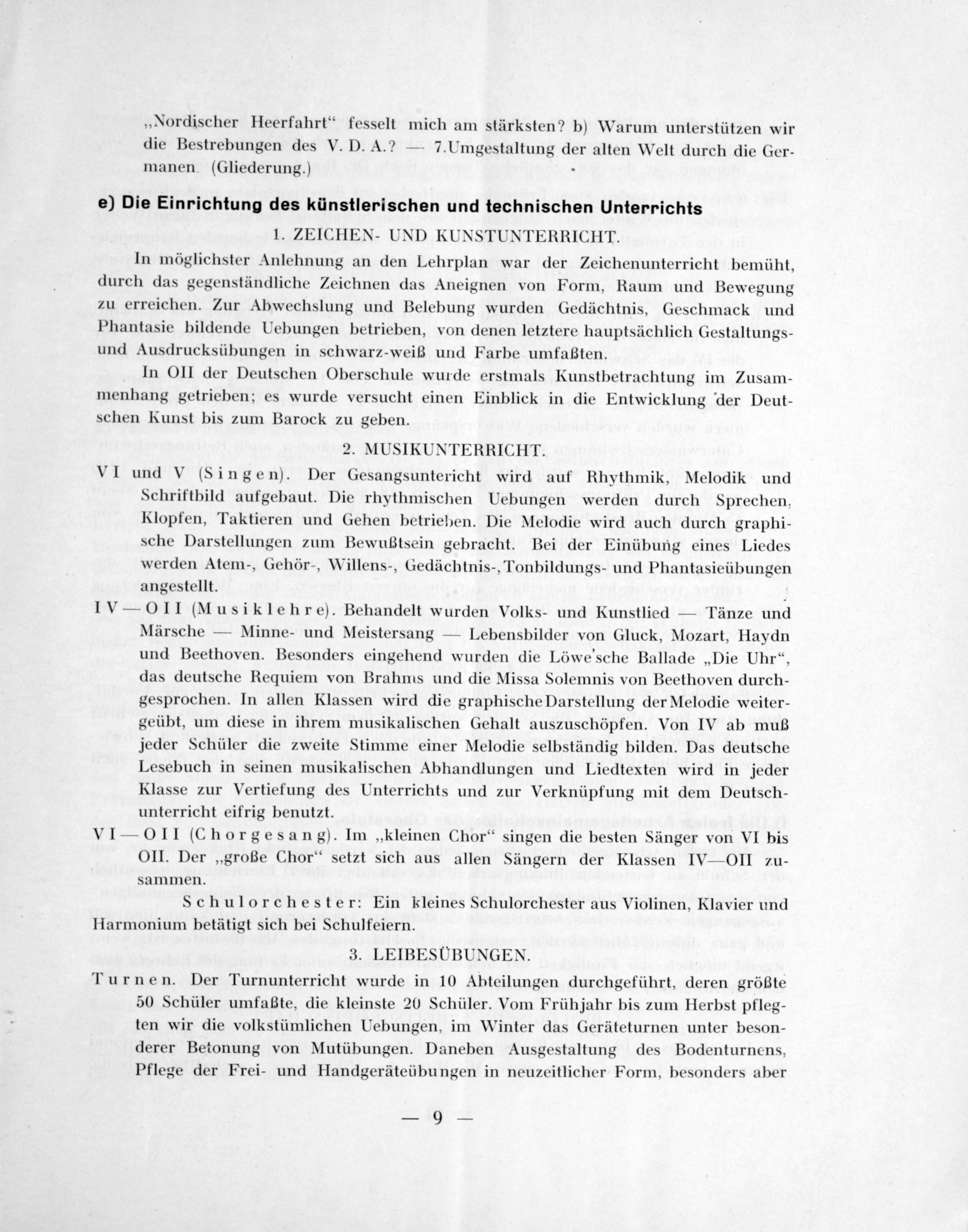 „Nordischer Heerfahrt“ fesselt mich am stärksten? b) Warum unterstützen wir die Bestrebungen des V. D. A.? — 7.Umgestaltung der alten Welt durch die Germanen. (Gliederung.)

e) Die Einrichtung des künstlerischen und technischen Unterrichts

1. ZEICHEN- UND KUNSTUNTERRICHT.

In möglichster Anlehnung an den Lehrplan war der Zeichenunterricht bemüht, durch das gegenständliche Zeichnen das Aneignen von Form, Raum und Bewegung zu erreichen. Zur Abwechslung und Belebung wurden Gedächtnis, Geschmack und Phantasie bildende Uebungen betrieben, von denen letztere hauptsächlich Gestaltungs- und Ausdrucksübungen in schwarz-weiß und Farbe umfaßten.

In OII der Deutschen Oberschule wurde erstmals Kunstbetrachtung im Zusammenhang getrieben; es wurde versucht einen Einblick in die Entwicklung der Deutschen Kunst bis zum Barock zu geben.

2. MUSIKUNTERRICHT.

VI und V (Singen). Der Gesangsunterricht wird auf Rhythmik, Melodik und Schriftbild aufgebaut. Die rhythmischen Uebungen werden durch Sprechen, Klopfen, Taktieren und Gehen betrieben. Die Melodie wird auch durch graphische Darstellungen zum Bewußtsein gebracht. Bei der Einübung eines Liedes werden Atem-, Gehör-, Willens-, Gedächtnis-,Tonbildungs- und Phantasieübungen angestellt.

IV—OII (Musiklehre). Behandelt wurden Volks- und Kunstlied — Tänze und Märsche — Minne- und Meistersang — Lebensbilder von Gluck, Mozart, Haydn und Beethoven. Besonders eingehend wurden die Löwe'sche Ballade „Die Uhr“, das deutsche Requiem von Brahms und die Missa Solemnis von Beethoven durchgesprochen. In allen Klassen wird die graphische Darstellung der Melodie weitergeübt, um diese in ihrem musikalischen Gehalt auszuschöpfen. Von IV ab muß jeder Schüler die zweite Stimme einer Melodie selbständig bilden. Das deutsche Lesebuch in seinen musikalischen Abhandlungen und Liedtexten wird in jeder Klasse zur Vertiefung des Unterrichts und zur Verknüpfung mit dem Deutschunterricht eifrig benutzt.

VI—OII (Chorgesang). Im „kleinen Chor“ singen die besten Sänger von VI bis OII. Der „große Chor“ setzt sich aus allen Sängern der Klassen IV—OII zusammen.

Schulorchester: Ein kleines Schulorchester aus Violinen, Klavier und Harmonium betätigt sich bei Schulfeiern.

3. LEIBESÜBUNGEN.

Turnen. Der Turnunterricht wurde in 10 Abteilungen durchgeführt, deren größte 50 Schüler umfaßte, die kleinste 20 Schüler. Vom Frühjahr bis zum Herbst pflegten wir die volkstümlichen Uebungen, im Winter das Geräteturnen unter besonderer Betonung von Mutübungen. Daneben Ausgestaltung des Bodenturnens, Pflege der Frei- und Handgeräteübungen in neuzeitlicher Form, besonders aber

— 9 —